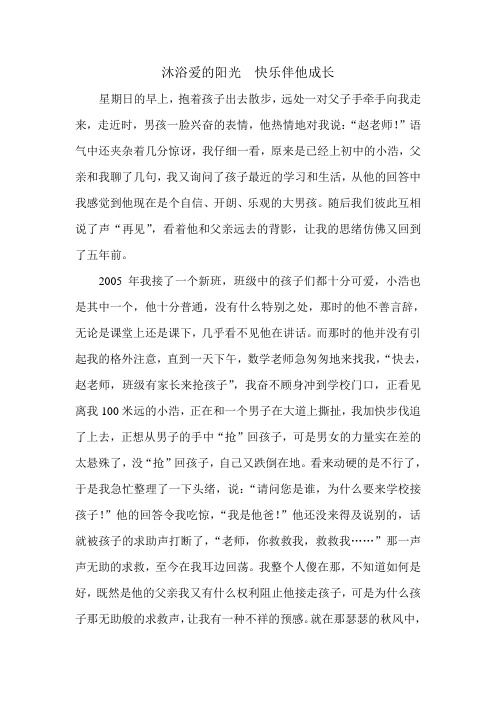 沐浴爱的阳光　快乐伴他成长

星期日的早上，抱着孩子出去散步，远处一对父子手牵手向我走来，走近时，男孩一脸兴奋的表情，他热情地对我说：“赵老师！”语气中还夹杂着几分惊讶，我仔细一看，原来是已经上初中的小浩，父亲和我聊了几句，我又询问了孩子最近的学习和生活，从他的回答中我感觉到他现在是个自信、开朗、乐观的大男孩。随后我们彼此互相说了声“再见”，看着他和父亲远去的背影，让我的思绪仿佛又回到了五年前。

2005 年我接了一个新班，班级中的孩子们都十分可爱，小浩也是其中一个，他十分普通，没有什么特别之处，那时的他不善言辞，无论是课堂上还是课下，几乎看不见他在讲话。而那时的他并没有引起我的格外注意，直到一天下午，数学老师急匆匆地来找我，“快去，赵老师，班级有家长来抢孩子”，我奋不顾身冲到学校门口，正看见离我 100 米远的小浩，正在和一个男子在大道上撕扯，我加快步伐追了上去，正想从男子的手中“抢”回孩子，可是男女的力量实在差的太悬殊了，没“抢”回孩子，自己又跌倒在地。看来动硬的是不行了，于是我急忙整理了一下头绪，说：“请问您是谁，为什么要来学校接孩子！”他的回答令我吃惊，“我是他爸！”他还没来得及说别的，话就被孩子的求助声打断了，“老师，你救救我，救救我……”那一声声无助的求救，至今在我耳边回荡。我整个人傻在那，不知道如何是好，既然是他的父亲我又有什么权利阻止他接走孩子，可是为什么孩子那无助般的求救声，让我有一种不祥的预感。就在那瑟瑟的秋风中，